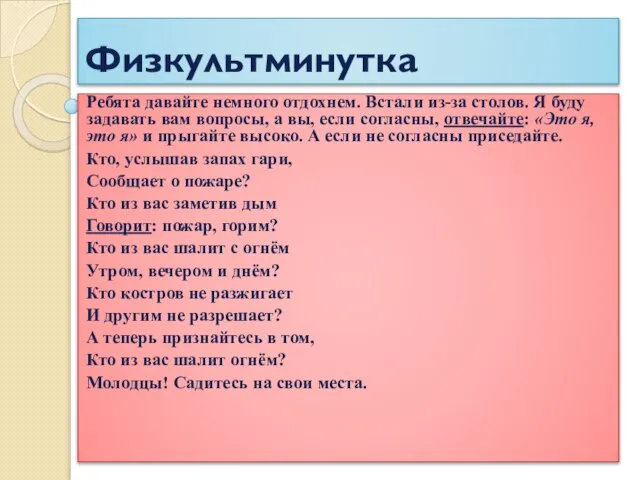 Физкультминутка

Ребята давайте немного отдохнем. Встали из-за столов. Я буду задавать вам вопросы, а вы, если согласны, отвечайте: «Это я, это я» и прыгайте высоко. А если не согласны приседайте.

Кто, услышав запах гари,

Сообщает о пожаре?

Кто из вас заметив дым

Говорит: пожар, горим?

Кто из вас шалит с огнём

Утром, вечером и днём?

Кто костров не разжигает

И другим не разрешает?

А теперь признайтесь в том,

Кто из вас шалит огнём?

Молодцы! Садитесь на свои места.